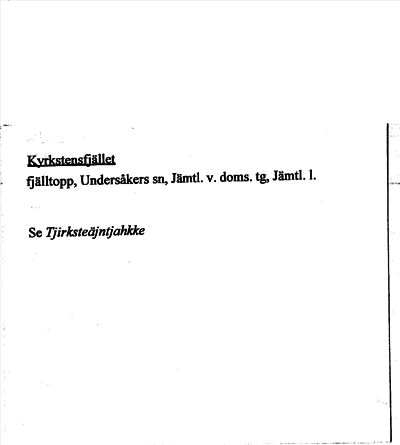 Kyrkstensfjället
fjälltopp, Undersåkers sn, Jämtl. v. doms. tg, Jämtl. l.

Se Tjirksteäjntjahkke